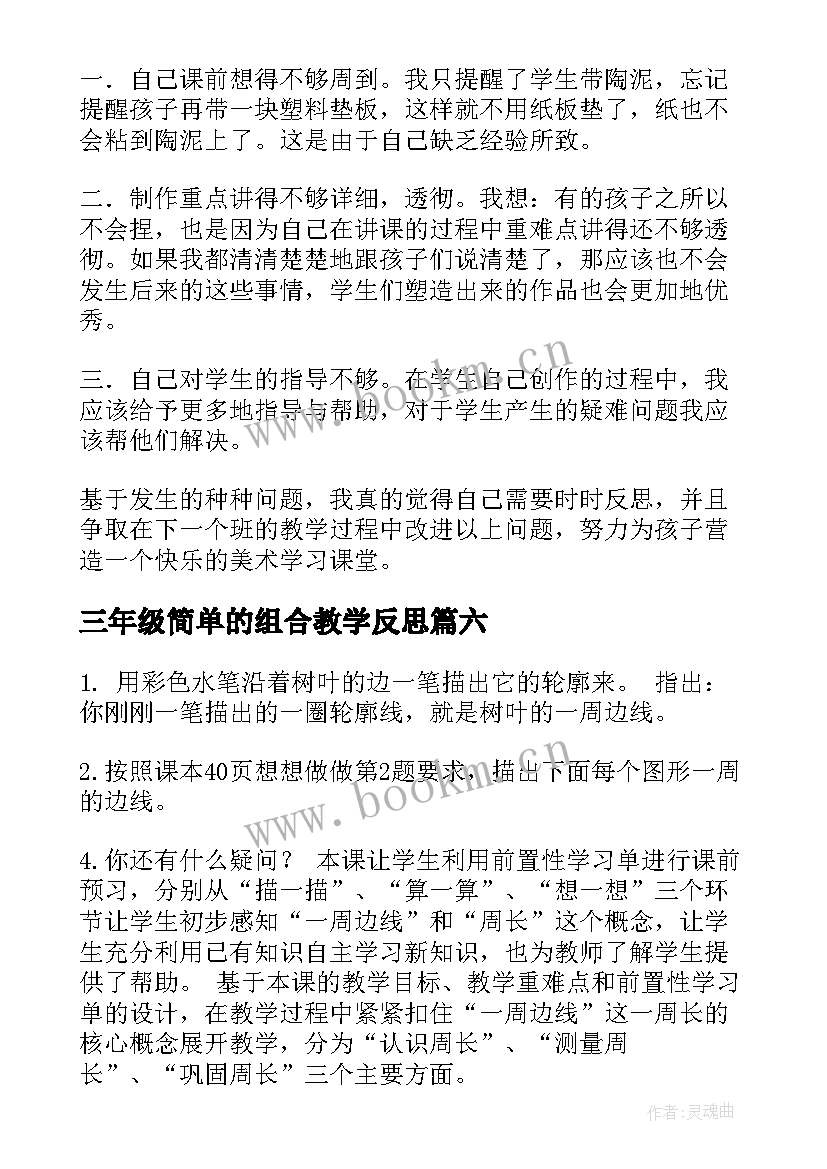 一．自己课前想得不够周到。我只提醒了学生带陶泥，忘记提醒孩子再带一块塑料垫板，这样就不用纸板垫了，纸也不会粘到陶泥上了。这是由于自己缺乏经验所致。

二．制作重点讲得不够详细，透彻。我想：有的孩子之所以不会捏，也是因为自己在讲课的过程中重难点讲得还不够透彻。如果我都清清楚楚地跟孩子们说清楚了，那应该也不会发生后来的这些事情，学生们塑造出来的作品也会更加地优秀。

三．自己对学生的指导不够。在学生自己创作的过程中，我应该给予更多地指导与帮助，对于学生产生的疑难问题我应该帮他们解决。

基于发生的种种问题，我真的觉得自己需要时时反思，并且争取在下一个班的教学过程中改进以上问题，努力为孩子营造一个快乐的美术学习课堂。

三年级简单的组合教学反思篇六

1. 用彩色水笔沿着树叶的边一笔描出它的轮廓来。 指出：你刚刚一笔描出的一圈轮廓线，就是树叶的一周边线。

2.按照课本40页想想做做第2题要求，描出下面每个图形一周的边线。

4.你还有什么疑问？ 本课让学生利用前置性学习单进行课前预习，分别从“描一描”、“算一算”、“想一想”三个环节让学生初步感知“一周边线”和“周长”这个概念，让学生充分利用已有知识自主学习新知识，也为教师了解学生提供了帮助。 基于本课的教学目标、教学重难点和前置性学习单的设计，在教学过程中紧紧扣住“一周边线”这一周长的核心概念展开教学，分为“认识周长”、“测量周长”、“巩固周长”三个主要方面。

www.bookm.cn

www.bookm.cn

作者：灵魂曲